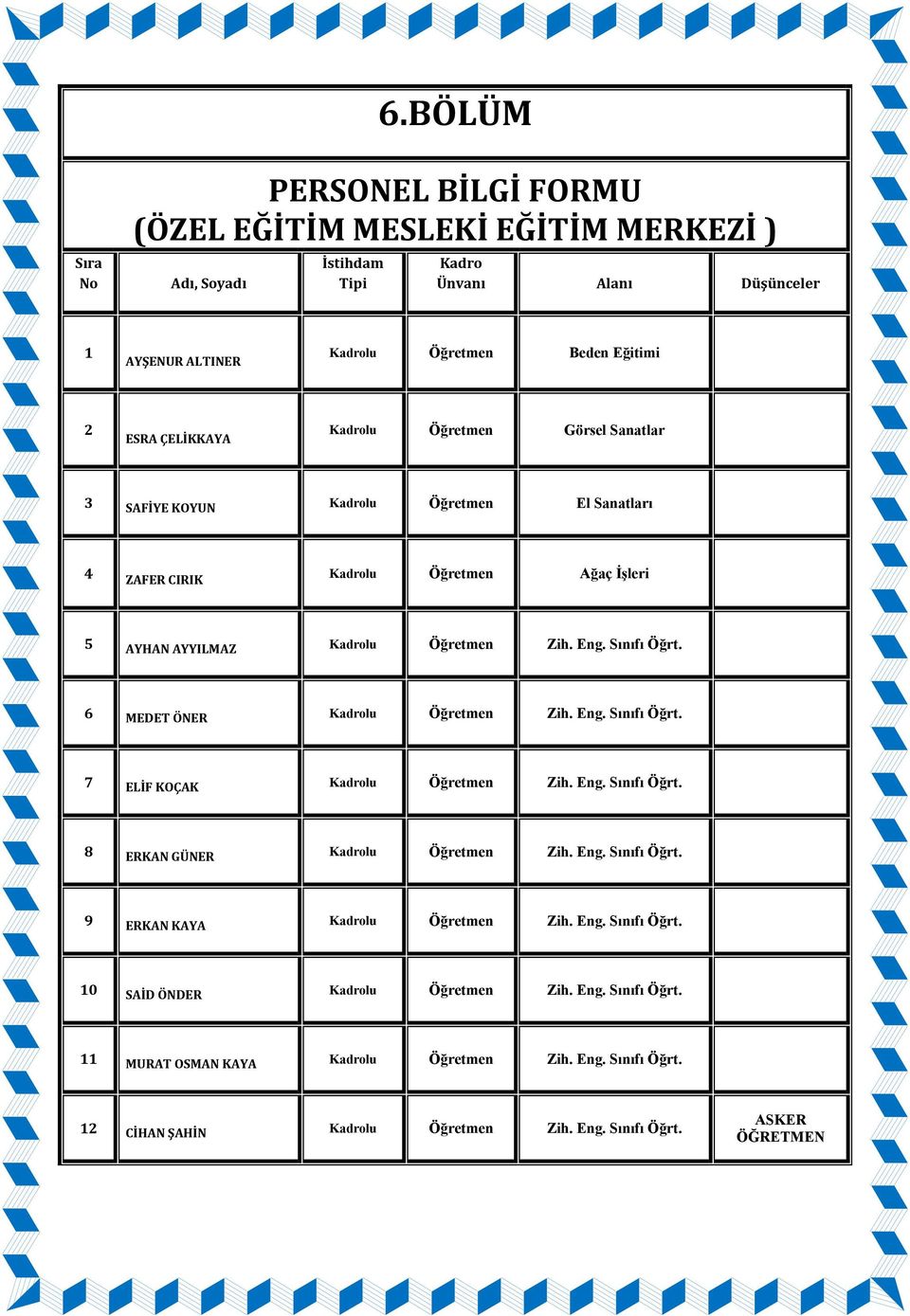 6.BÖLÜM

PERSONEL BİLGİ FORMU
(ÖZEL EĞİTİM MESLEKİ EĞİTİM MERKEZİ )

| Sıra No | Adı, Soyadı | İstihdam Tipi | Kadro Ünvanı | Alanı | Düşünceler |
|---|---|---|---|---|---|
| 1 | AYŞENUR ALTINER | Kadrolu | Öğretmen | Beden Eğitimi | |
| 2 | ESRA ÇELİKKAYA | Kadrolu | Öğretmen | Görsel Sanatlar | |
| 3 | SAFİYE KOYUN | Kadrolu | Öğretmen | El Sanatları | |
| 4 | ZAFER CIRIK | Kadrolu | Öğretmen | Ağaç İşleri | |
| 5 | AYHAN AYYILMAZ | Kadrolu | Öğretmen | Zih. Eng. Sınıfı Öğrt. | |
| 6 | MEDET ÖNER | Kadrolu | Öğretmen | Zih. Eng. Sınıfı Öğrt. | |
| 7 | ELİF KOÇAK | Kadrolu | Öğretmen | Zih. Eng. Sınıfı Öğrt. | |
| 8 | ERKAN GÜNER | Kadrolu | Öğretmen | Zih. Eng. Sınıfı Öğrt. | |
| 9 | ERKAN KAYA | Kadrolu | Öğretmen | Zih. Eng. Sınıfı Öğrt. | |
| 10 | SAİD ÖNDER | Kadrolu | Öğretmen | Zih. Eng. Sınıfı Öğrt. | |
| 11 | MURAT OSMAN KAYA | Kadrolu | Öğretmen | Zih. Eng. Sınıfı Öğrt. | |
| 12 | CİHAN ŞAHİN | Kadrolu | Öğretmen | Zih. Eng. Sınıfı Öğrt. | ASKER ÖĞRETMEN |